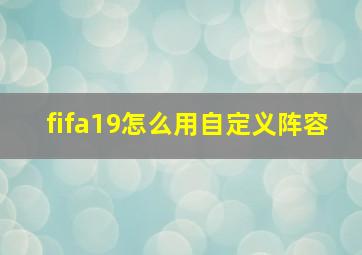 fifa19怎么用自定义阵容